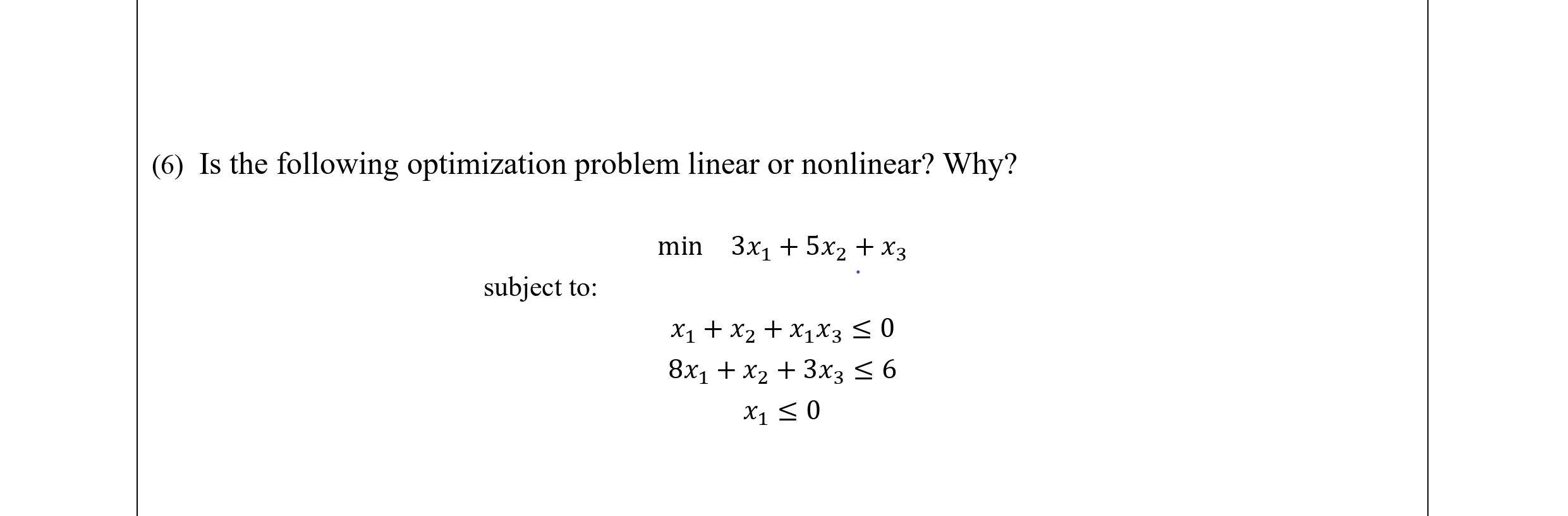 (6) Is the following optimization problem linear or nonlinear? Why?

min $3x_1 + 5x_2 + x_3$

subject to:

$x_1 + x_2 + x_1x_3 \leq 0$
$8x_1 + x_2 + 3x_3 \leq 6$
$x_1 \leq 0$